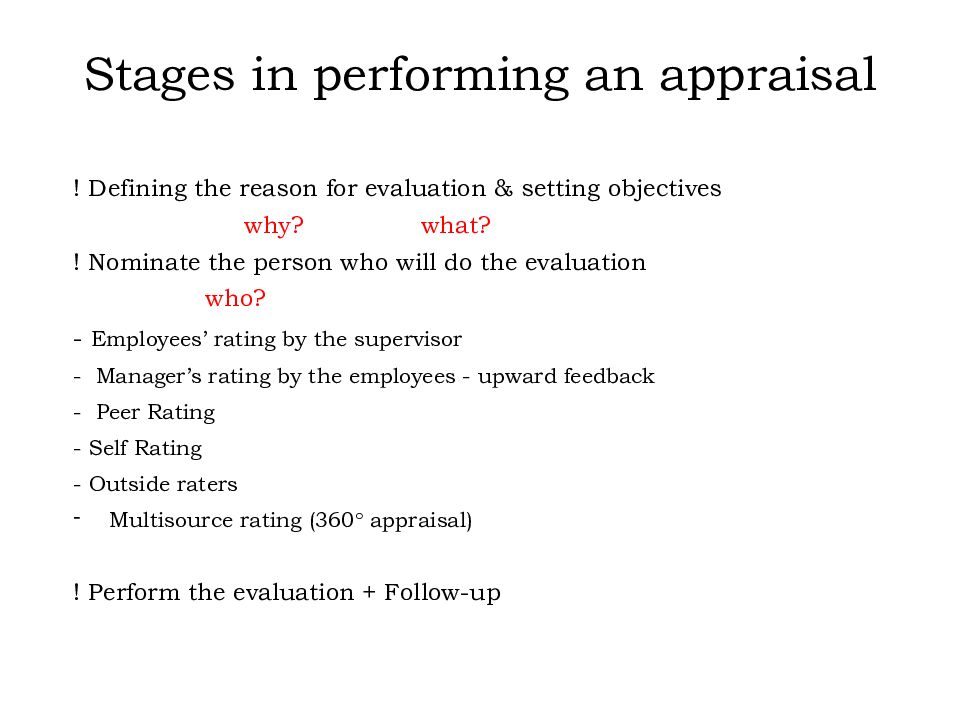 Stages in performing an appraisal

! Defining the reason for evaluation & setting objectives
why? what?

! Nominate the person who will do the evaluation
who?

- Employees' rating by the supervisor
- Manager's rating by the employees - upward feedback
- Peer Rating
- Self Rating
- Outside raters
- Multisource rating (360° appraisal)

! Perform the evaluation + Follow-up